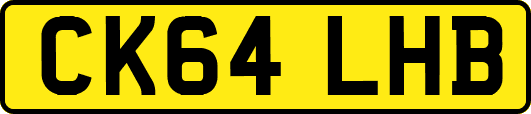 CK64 LHB